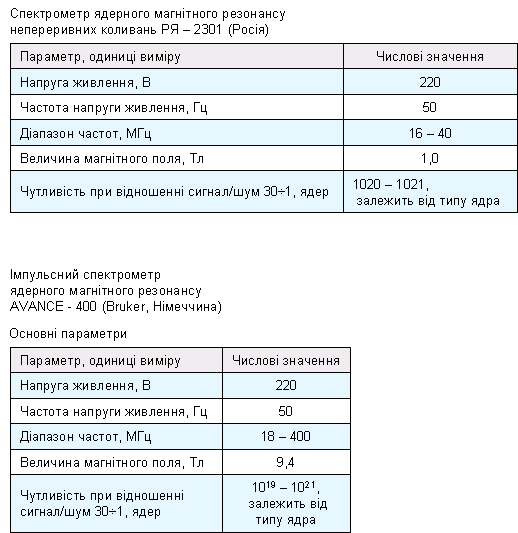 Спектрометр ядерного магнітного резонансу неперервних коливань РЯ – 2301 (Росія)

| Параметр, одиниці виміру | Числові значення |
|---|---|
| Напруга живлення, В | 220 |
| Частота напруги живлення, Гц | 50 |
| Діапазон частот, МГц | 16 – 40 |
| Величина магнітного поля, Тл | 1,0 |
| Чутливість при відношенні сигнал/шум 30÷1, ядер | 1020 – 1021, залежить від типу ядра |

Імпульсний спектрометр ядерного магнітного резонансу AVANCE - 400 (Bruker, Німеччина)

Основні параметри

| Параметр, одиниці виміру | Числові значення |
|---|---|
| Напруга живлення, В | 220 |
| Частота напруги живлення, Гц | 50 |
| Діапазон частот, МГц | 18 – 400 |
| Величина магнітного поля, Тл | 9,4 |
| Чутливість при відношенні сигнал/шум 30÷1, ядер | $10^{19}$ – $10^{21}$, залежить від типу ядра |